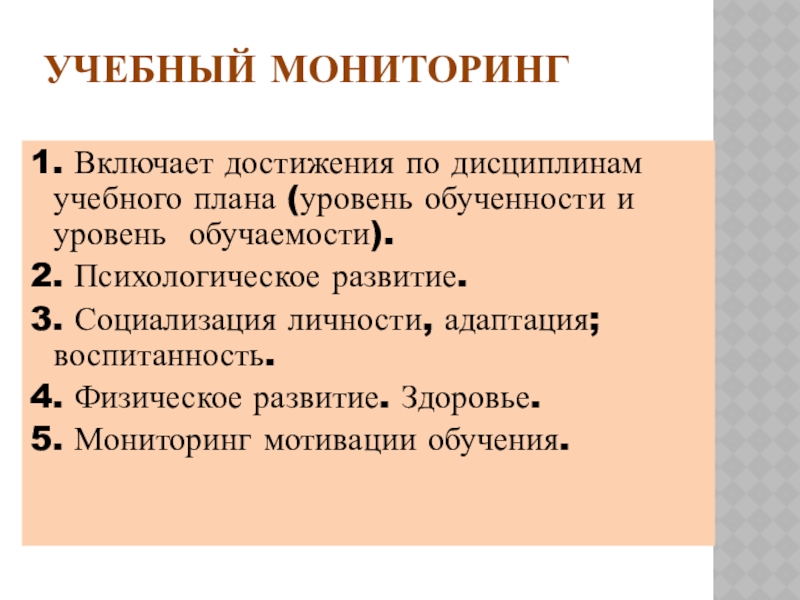 УЧЕБНЫЙ МОНИТОРИНГ

1. Включает достижения по дисциплинам учебного плана (уровень обученности и уровень обучаемости).

2. Психологическое развитие.

3. Социализация личности, адаптация; воспитанность.

4. Физическое развитие. Здоровье.

5. Мониторинг мотивации обучения.